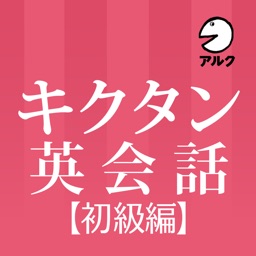 アルク

キクタン
英会話
【初級編】